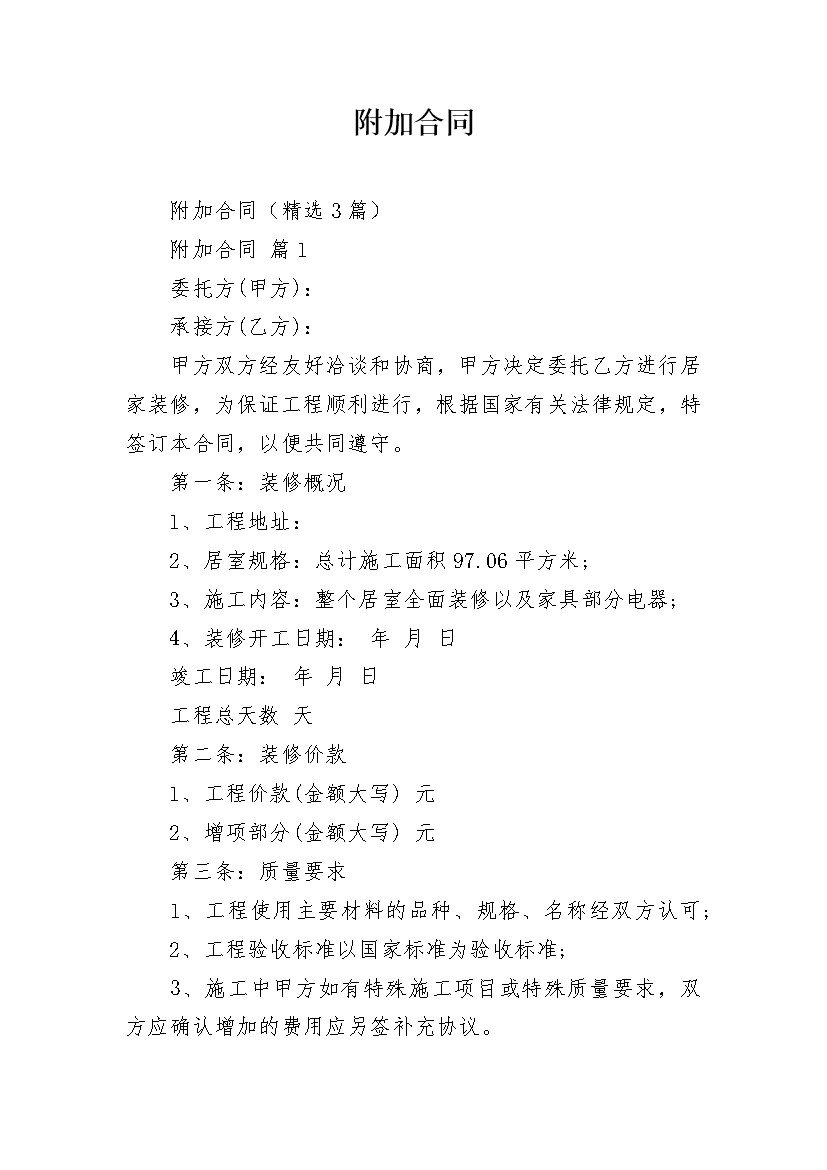 附加合同

附加合同（精选3篇）

附加合同 篇1

委托方(甲方)：

承接方(乙方)：

甲方双方经友好洽谈和协商，甲方决定委托乙方进行居家装修，为保证工程顺利进行，根据国家有关法律规定，特签订本合同，以便共同遵守。

第一条：装修概况

1、工程地址：

2、居室规格：总计施工面积97.06平方米；

3、施工内容：整个居室全面装修以及家具部分电器；

4、装修开工日期： 年 月 日

竣工日期： 年 月 日

工程总天数 天

第二条：装修价款

1、工程价款(金额大写) 元

2、增项部分(金额大写) 元

第三条：质量要求

1、工程使用主要材料的品种、规格、名称经双方认可；

2、工程验收标准以国家标准为验收标准；

3、施工中甲方如有特殊施工项目或特殊质量要求，双方应确认增加的费用应另签补充协议。